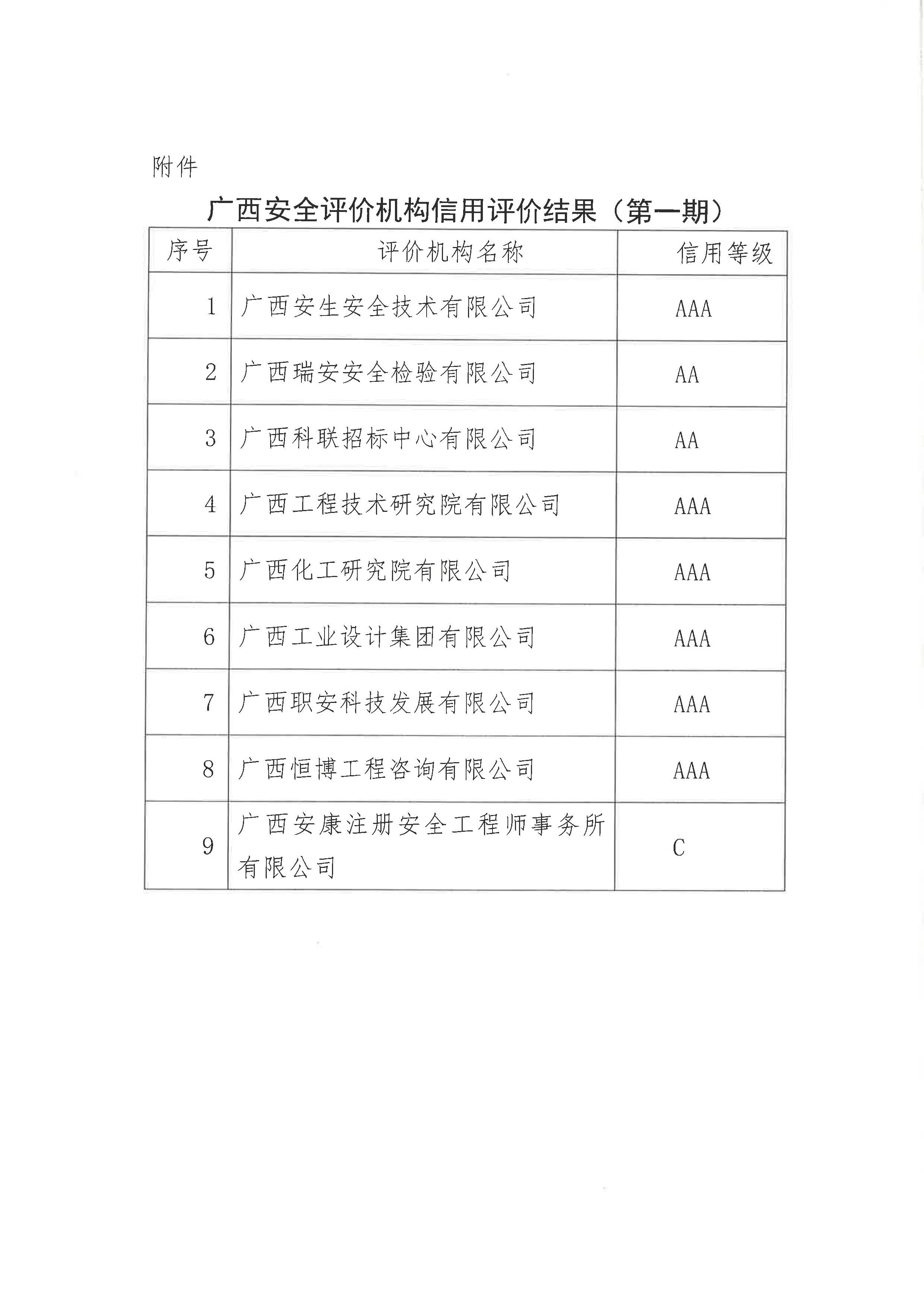 附件

广西安全评价机构信用评价结果（第一期）

| 序号 | 评价机构名称 | 信用等级 |
|---|---|---|
| 1 | 广西安生安全技术有限公司 | AAA |
| 2 | 广西瑞安安全检验有限公司 | AA |
| 3 | 广西科联招标中心有限公司 | AA |
| 4 | 广西工程技术研究院有限公司 | AAA |
| 5 | 广西化工研究院有限公司 | AAA |
| 6 | 广西工业设计集团有限公司 | AAA |
| 7 | 广西职安科技发展有限公司 | AAA |
| 8 | 广西恒博工程咨询有限公司 | AAA |
| 9 | 广西安康注册安全工程师事务所有限公司 | C |